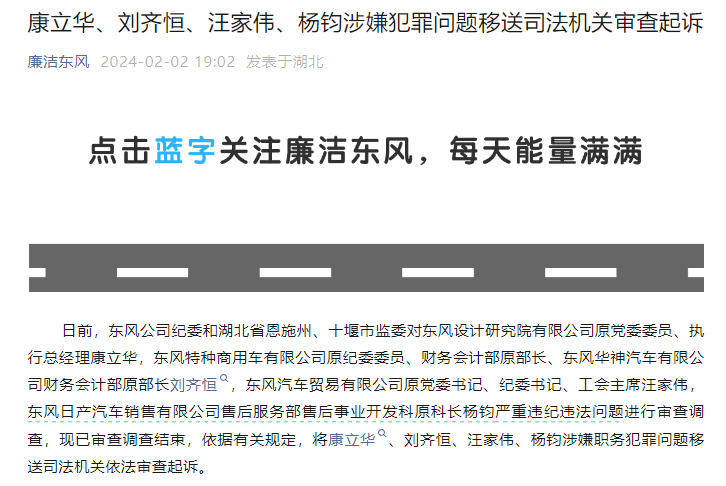 康立华、刘齐恒、汪家伟、杨钧涉嫌犯罪问题移送司法机关审查起诉

廉洁东风 2024-02-02 19:02 发表于湖北

点击蓝字关注廉洁东风，每天能量满满

日前，东风公司纪委和湖北省恩施州、十堰市监委对东风设计研究院有限公司原党委委员、执行总经理康立华，东风特种商用车有限公司原纪委委员、财务会计部原部长、东风华神汽车有限公司财务会计部原部长刘齐恒，东风汽车贸易有限公司原党委书记、纪委书记、工会主席汪家伟，东风日产汽车销售有限公司售后服务部售后事业开发科原科长杨钧严重违纪违法问题进行审查调查，现已审查调查结束，依据有关规定，将康立华、刘齐恒、汪家伟、杨钧涉嫌职务犯罪问题移送司法机关依法审查起诉。